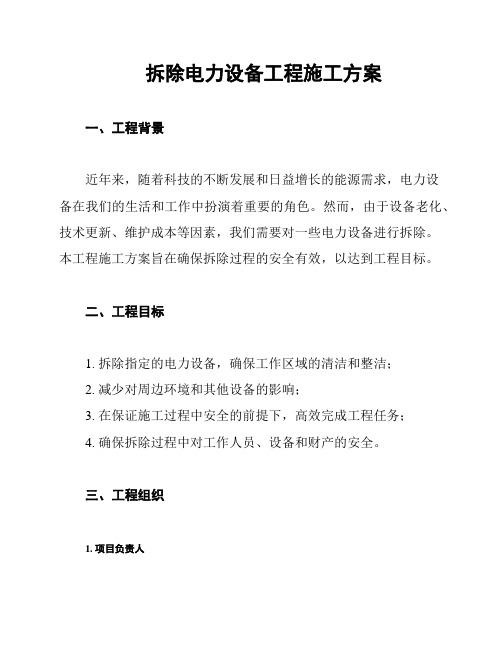 拆除电力设备工程施工方案

一、工程背景

近年来，随着科技的不断发展和日益增长的能源需求，电力设备在我们的生活和工作中扮演着重要的角色。然而，由于设备老化、技术更新、维护成本等因素，我们需要对一些电力设备进行拆除。本工程施工方案旨在确保拆除过程的安全有效，以达到工程目标。

二、工程目标

1. 拆除指定的电力设备，确保工作区域的清洁和整洁；
2. 减少对周边环境和其他设备的影响；
3. 在保证施工过程中安全的前提下，高效完成工程任务；
4. 确保拆除过程中对工作人员、设备和财产的安全。

三、工程组织

1. 项目负责人